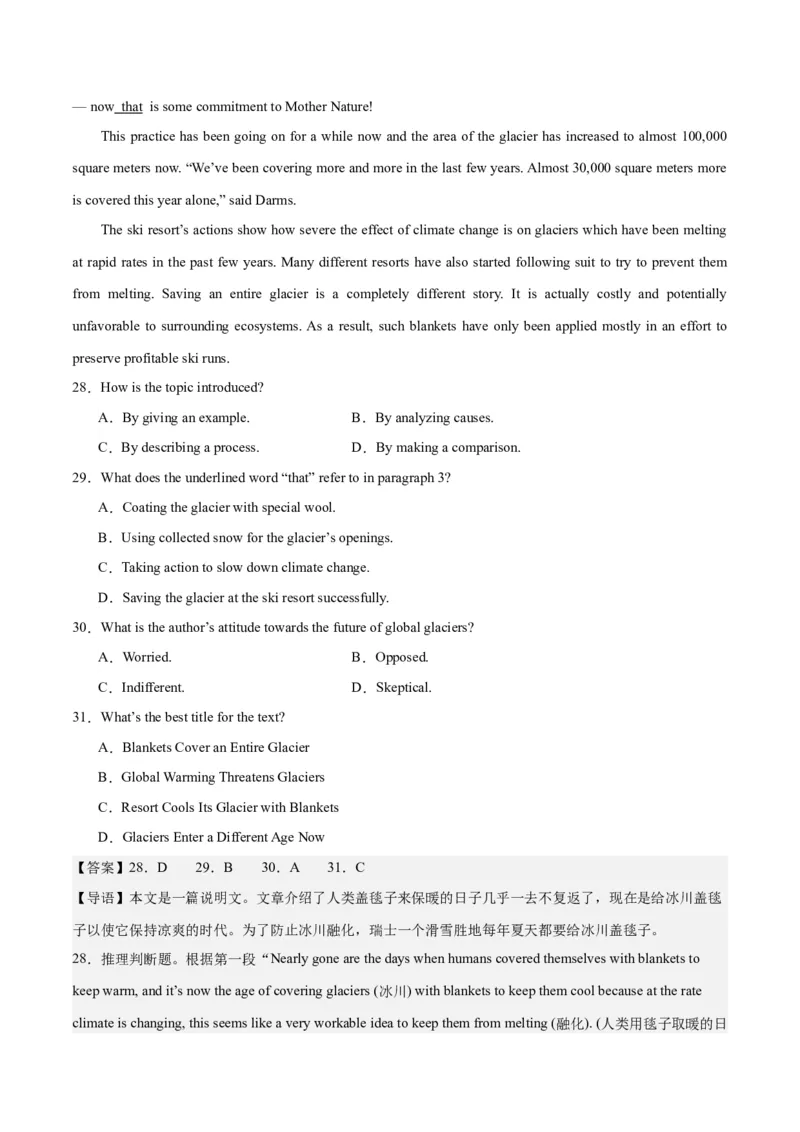 — now that is some commitment to Mother Nature!

This practice has been going on for a while now and the area of the glacier has increased to almost 100,000 square meters now. “We’ve been covering more and more in the last few years. Almost 30,000 square meters more is covered this year alone,” said Darms.

The ski resort’s actions show how severe the effect of climate change is on glaciers which have been melting at rapid rates in the past few years. Many different resorts have also started following suit to try to prevent them from melting. Saving an entire glacier is a completely different story. It is actually costly and potentially unfavorable to surrounding ecosystems. As a result, such blankets have only been applied mostly in an effort to preserve profitable ski runs.

28．How is the topic introduced?

A．By giving an example.
B．By analyzing causes.
C．By describing a process.
D．By making a comparison.

29．What does the underlined word “that” refer to in paragraph 3?

A．Coating the glacier with special wool.
B．Using collected snow for the glacier’s openings.
C．Taking action to slow down climate change.
D．Saving the glacier at the ski resort successfully.

30．What is the author’s attitude towards the future of global glaciers?

A．Worried.
B．Opposed.
C．Indifferent.
D．Skeptical.

31．What’s the best title for the text?

A．Blankets Cover an Entire Glacier
B．Global Warming Threatens Glaciers
C．Resort Cools Its Glacier with Blankets
D．Glaciers Enter a Different Age Now

【答案】28．D 29．B 30．A 31．C

【导语】本文是一篇说明文。文章介绍了人类盖毯子来保暖的日子几乎一去不复返了，现在是给冰川盖毯子以使它保持凉爽的时代。为了防止冰川融化，瑞士一个滑雪胜地每年夏天都要给冰川盖毯子。

28．推理判断题。根据第一段“Nearly gone are the days when humans covered themselves with blankets to keep warm, and it’s now the age of covering glaciers (冰川) with blankets to keep them cool because at the rate climate is changing, this seems like a very workable idea to keep them from melting (融化). (人类用毯子取暖的日